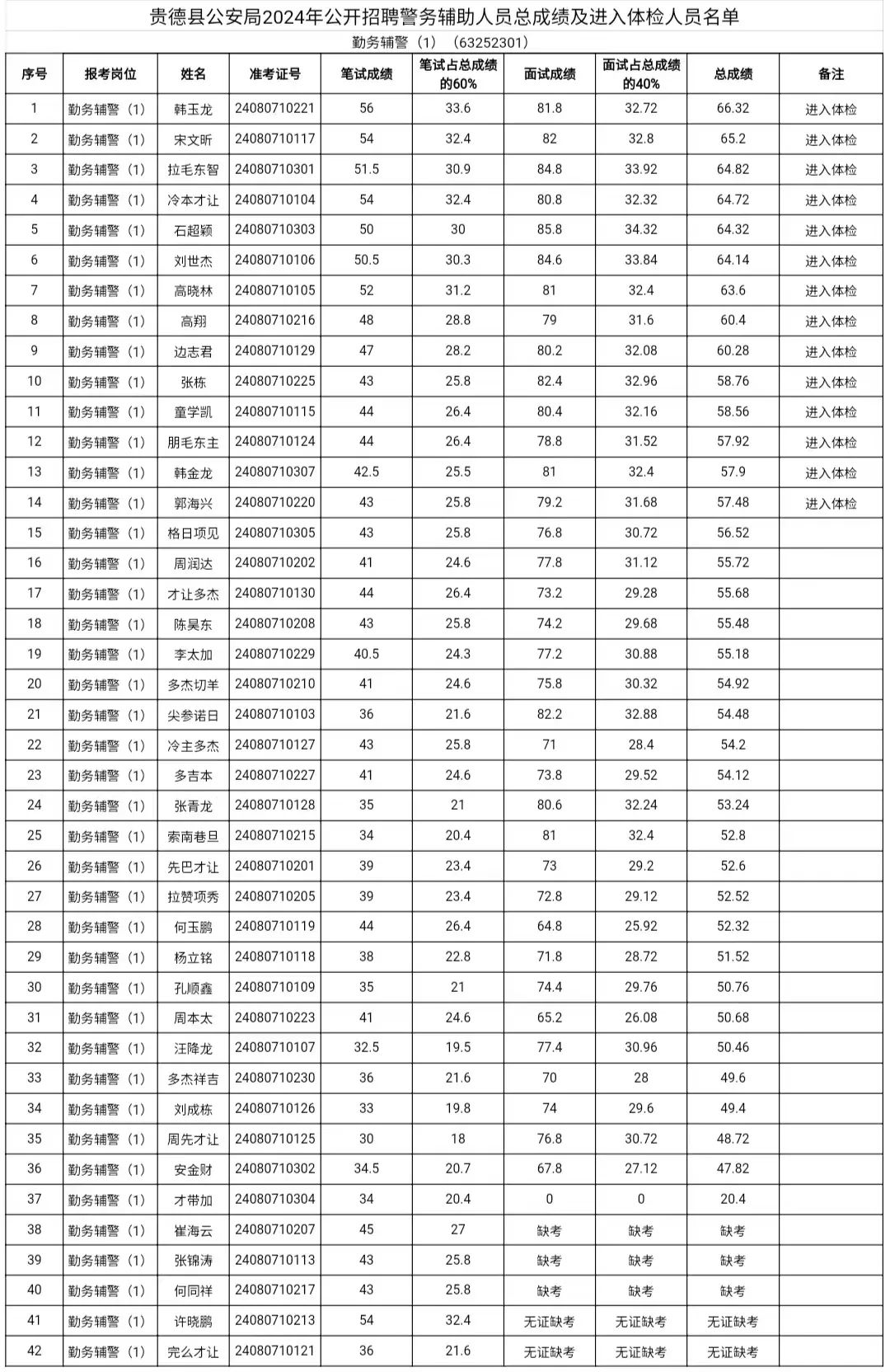 贵德县公安局2024年公开招聘警务辅助人员总成绩及进入体检人员名单

勤务辅警（1）（63252301）

| 序号 | 报考岗位 | 姓名 | 准考证号 | 笔试成绩 | 笔试占总成绩的60% | 面试成绩 | 面试占总成绩的40% | 总成绩 | 备注 |
|---|---|---|---|---|---|---|---|---|---|
| 1 | 勤务辅警（1） | 韩玉龙 | 24080710221 | 56 | 33.6 | 81.8 | 32.72 | 66.32 | 进入体检 |
| 2 | 勤务辅警（1） | 宋文昕 | 24080710117 | 54 | 32.4 | 82 | 32.8 | 65.2 | 进入体检 |
| 3 | 勤务辅警（1） | 拉毛东智 | 24080710301 | 51.5 | 30.9 | 84.8 | 33.92 | 64.82 | 进入体检 |
| 4 | 勤务辅警（1） | 冷本才让 | 24080710104 | 54 | 32.4 | 80.8 | 32.32 | 64.72 | 进入体检 |
| 5 | 勤务辅警（1） | 石超颖 | 24080710303 | 50 | 30 | 85.8 | 34.32 | 64.32 | 进入体检 |
| 6 | 勤务辅警（1） | 刘世杰 | 24080710106 | 50.5 | 30.3 | 84.6 | 33.84 | 64.14 | 进入体检 |
| 7 | 勤务辅警（1） | 高晓林 | 24080710105 | 52 | 31.2 | 81 | 32.4 | 63.6 | 进入体检 |
| 8 | 勤务辅警（1） | 高翔 | 24080710216 | 48 | 28.8 | 79 | 31.6 | 60.4 | 进入体检 |
| 9 | 勤务辅警（1） | 边志君 | 24080710129 | 47 | 28.2 | 80.2 | 32.08 | 60.28 | 进入体检 |
| 10 | 勤务辅警（1） | 张栋 | 24080710225 | 43 | 25.8 | 82.4 | 32.96 | 58.76 | 进入体检 |
| 11 | 勤务辅警（1） | 童学凯 | 24080710115 | 44 | 26.4 | 80.4 | 32.16 | 58.56 | 进入体检 |
| 12 | 勤务辅警（1） | 朋毛东主 | 24080710124 | 44 | 26.4 | 78.8 | 31.52 | 57.92 | 进入体检 |
| 13 | 勤务辅警（1） | 韩金龙 | 24080710307 | 42.5 | 25.5 | 81 | 32.4 | 57.9 | 进入体检 |
| 14 | 勤务辅警（1） | 郭海兴 | 24080710220 | 43 | 25.8 | 79.2 | 31.68 | 57.48 | 进入体检 |
| 15 | 勤务辅警（1） | 格日项见 | 24080710305 | 43 | 25.8 | 76.8 | 30.72 | 56.52 | |
| 16 | 勤务辅警（1） | 周润达 | 24080710202 | 41 | 24.6 | 77.8 | 31.12 | 55.72 | |
| 17 | 勤务辅警（1） | 才让多杰 | 24080710130 | 44 | 26.4 | 73.2 | 29.28 | 55.68 | |
| 18 | 勤务辅警（1） | 陈昊东 | 24080710208 | 43 | 25.8 | 74.2 | 29.68 | 55.48 | |
| 19 | 勤务辅警（1） | 李太加 | 24080710229 | 40.5 | 24.3 | 77.2 | 30.88 | 55.18 | |
| 20 | 勤务辅警（1） | 多杰切羊 | 24080710210 | 41 | 24.6 | 75.8 | 30.32 | 54.92 | |
| 21 | 勤务辅警（1） | 尖参诺日 | 24080710103 | 36 | 21.6 | 82.2 | 32.88 | 54.48 | |
| 22 | 勤务辅警（1） | 冷主多杰 | 24080710127 | 43 | 25.8 | 71 | 28.4 | 54.2 | |
| 23 | 勤务辅警（1） | 多吉本 | 24080710227 | 41 | 24.6 | 73.8 | 29.52 | 54.12 | |
| 24 | 勤务辅警（1） | 张青龙 | 24080710128 | 35 | 21 | 80.6 | 32.24 | 53.24 | |
| 25 | 勤务辅警（1） | 索南巷旦 | 24080710215 | 34 | 20.4 | 81 | 32.4 | 52.8 | |
| 26 | 勤务辅警（1） | 先巴才让 | 24080710201 | 39 | 23.4 | 73 | 29.2 | 52.6 | |
| 27 | 勤务辅警（1） | 拉赞项秀 | 24080710205 | 39 | 23.4 | 72.8 | 29.12 | 52.52 | |
| 28 | 勤务辅警（1） | 何玉鹏 | 24080710119 | 44 | 26.4 | 64.8 | 25.92 | 52.32 | |
| 29 | 勤务辅警（1） | 杨立铭 | 24080710118 | 38 | 22.8 | 71.8 | 28.72 | 51.52 | |
| 30 | 勤务辅警（1） | 孔顺鑫 | 24080710109 | 35 | 21 | 74.4 | 29.76 | 50.76 | |
| 31 | 勤务辅警（1） | 周本太 | 24080710223 | 41 | 24.6 | 65.2 | 26.08 | 50.68 | |
| 32 | 勤务辅警（1） | 汪降龙 | 24080710107 | 32.5 | 19.5 | 77.4 | 30.96 | 50.46 | |
| 33 | 勤务辅警（1） | 多杰祥吉 | 24080710230 | 36 | 21.6 | 70 | 28 | 49.6 | |
| 34 | 勤务辅警（1） | 刘成栋 | 24080710126 | 33 | 19.8 | 74 | 29.6 | 49.4 | |
| 35 | 勤务辅警（1） | 周先才让 | 24080710125 | 30 | 18 | 76.8 | 30.72 | 48.72 | |
| 36 | 勤务辅警（1） | 安金财 | 24080710302 | 34.5 | 20.7 | 67.8 | 27.12 | 47.82 | |
| 37 | 勤务辅警（1） | 才带加 | 24080710304 | 34 | 20.4 | 0 | 0 | 20.4 | |
| 38 | 勤务辅警（1） | 崔海云 | 24080710207 | 45 | 27 | 缺考 | 缺考 | 缺考 | |
| 39 | 勤务辅警（1） | 张锦涛 | 24080710113 | 43 | 25.8 | 缺考 | 缺考 | 缺考 | |
| 40 | 勤务辅警（1） | 何同祥 | 24080710217 | 43 | 25.8 | 缺考 | 缺考 | 缺考 | |
| 41 | 勤务辅警（1） | 许晓鹏 | 24080710213 | 54 | 32.4 | 无证缺考 | 无证缺考 | 无证缺考 | |
| 42 | 勤务辅警（1） | 完么才让 | 24080710121 | 36 | 21.6 | 无证缺考 | 无证缺考 | 无证缺考 | |